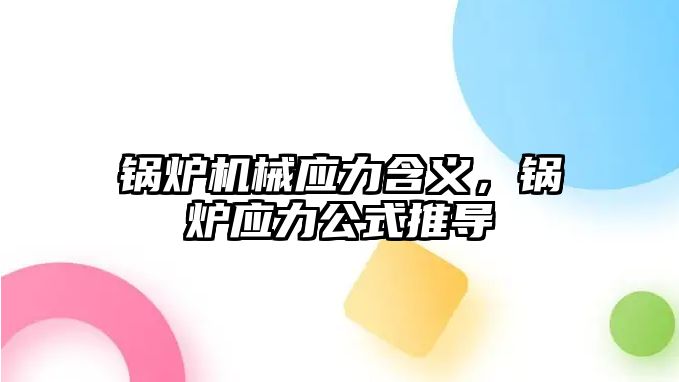 锅炉机械应力含义，锅炉应力公式推导